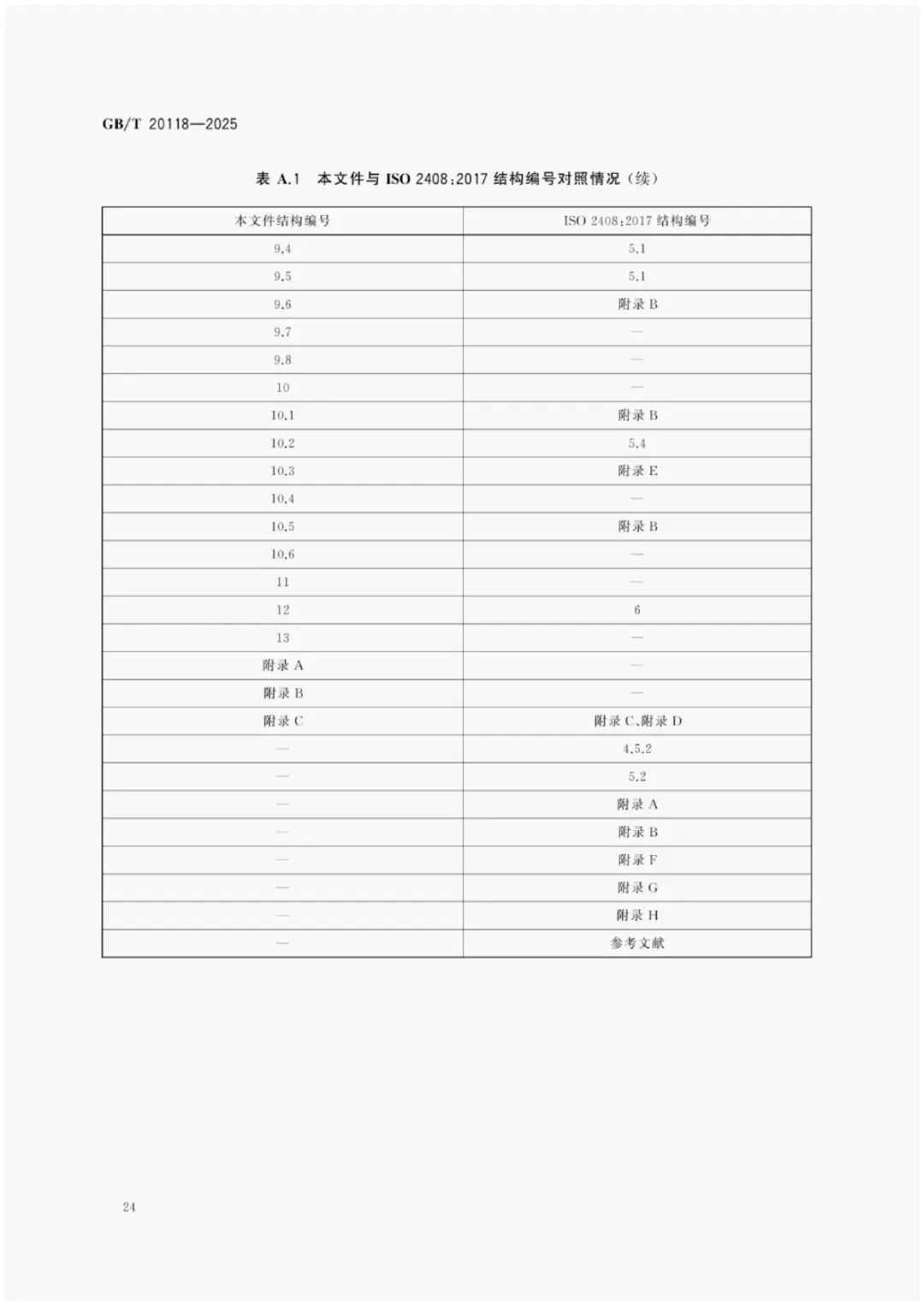 GB/T 20118—2025

表 A.1 本文件与 ISO 2408:2017 结构编号对照情况（续）

| 本文件结构编号 | ISO 2408:2017 结构编号 |
|---|---|
| 9.4 | 5.1 |
| 9.5 | 5.1 |
| 9.6 | 附录 B |
| 9.7 | — |
| 9.8 | — |
| 10 | — |
| 10.1 | 附录 B |
| 10.2 | 5.4 |
| 10.3 | 附录 E |
| 10.4 | — |
| 10.5 | 附录 B |
| 10.6 | — |
| 11 | — |
| 12 | 6 |
| 13 | — |
| 附录 A | — |
| 附录 B | — |
| 附录 C | 附录 C、附录 D |
| — | 4.5.2 |
| — | 5.2 |
| — | 附录 A |
| — | 附录 B |
| — | 附录 F |
| — | 附录 G |
| — | 附录 H |
| — | 参考文献 |

24